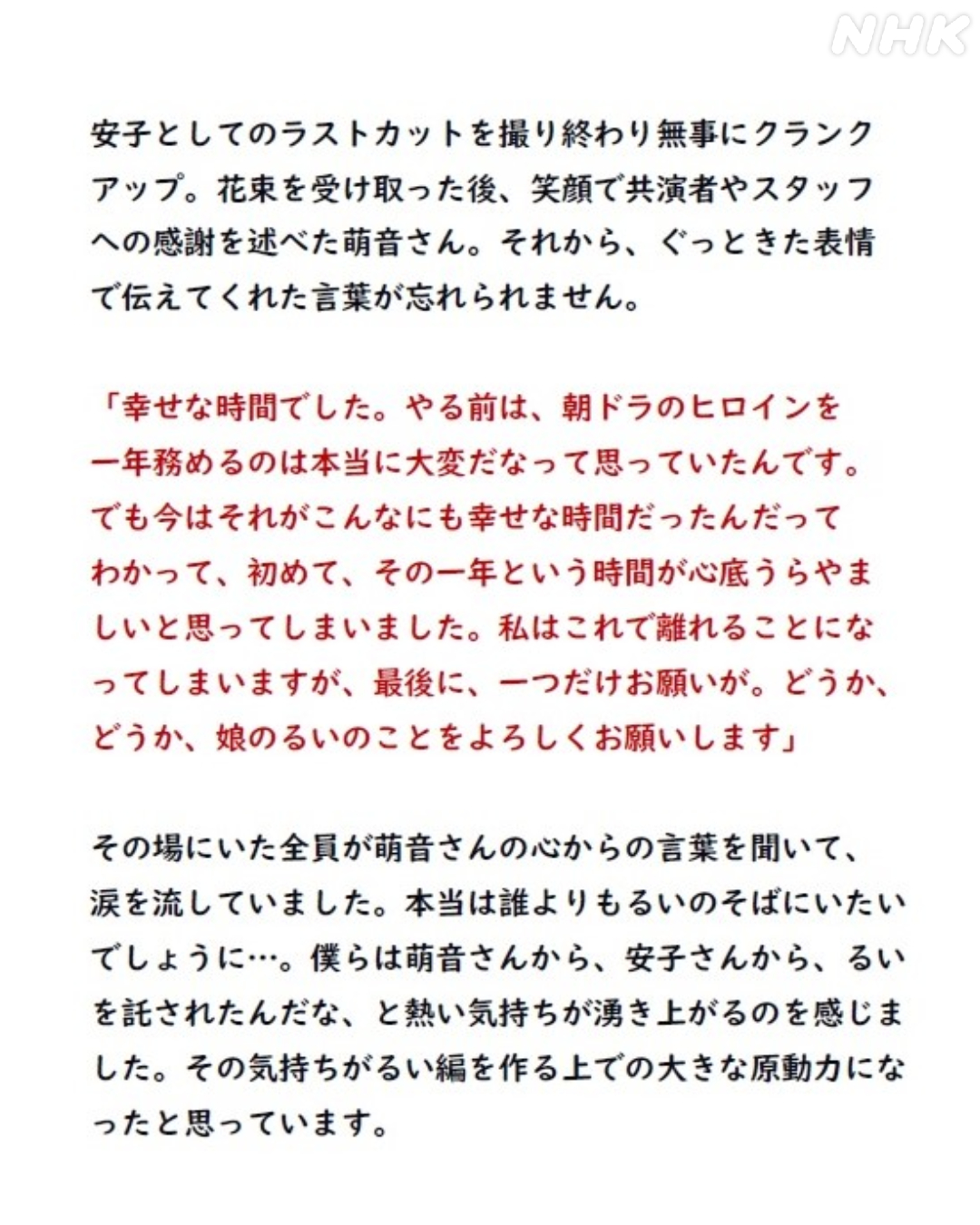 NHK

安子としてのラストカットを撮り終わり無事にクランクアップ。花束を受け取った後、笑顔で共演者やスタッフへの感謝を述べた萌音さん。それから、ぐっときた表情で伝えてくれた言葉が忘れられません。

「幸せな時間でした。やる前は、朝ドラのヒロインを一年務めるのは本当に大変だなって思っていたんです。でも今はそれがこんなにも幸せな時間だったんだってわかって、初めて、その一年という時間が心底うらやましいと思ってしまいました。私はこれで離れることになってしまいますが、最後に、一つだけお願いが。どうか、どうか、娘のるいのことをよろしくお願いします」

その場にいた全員が萌音さんの心からの言葉を聞いて、涙を流していました。本当は誰よりもるいのそばにいたいでしょうに…。僕らは萌音さんから、安子さんから、るいを託されたんだな、と熱い気持ちが湧き上がるのを感じました。その気持ちがるい編を作る上での大きな原動力になったと思っています。